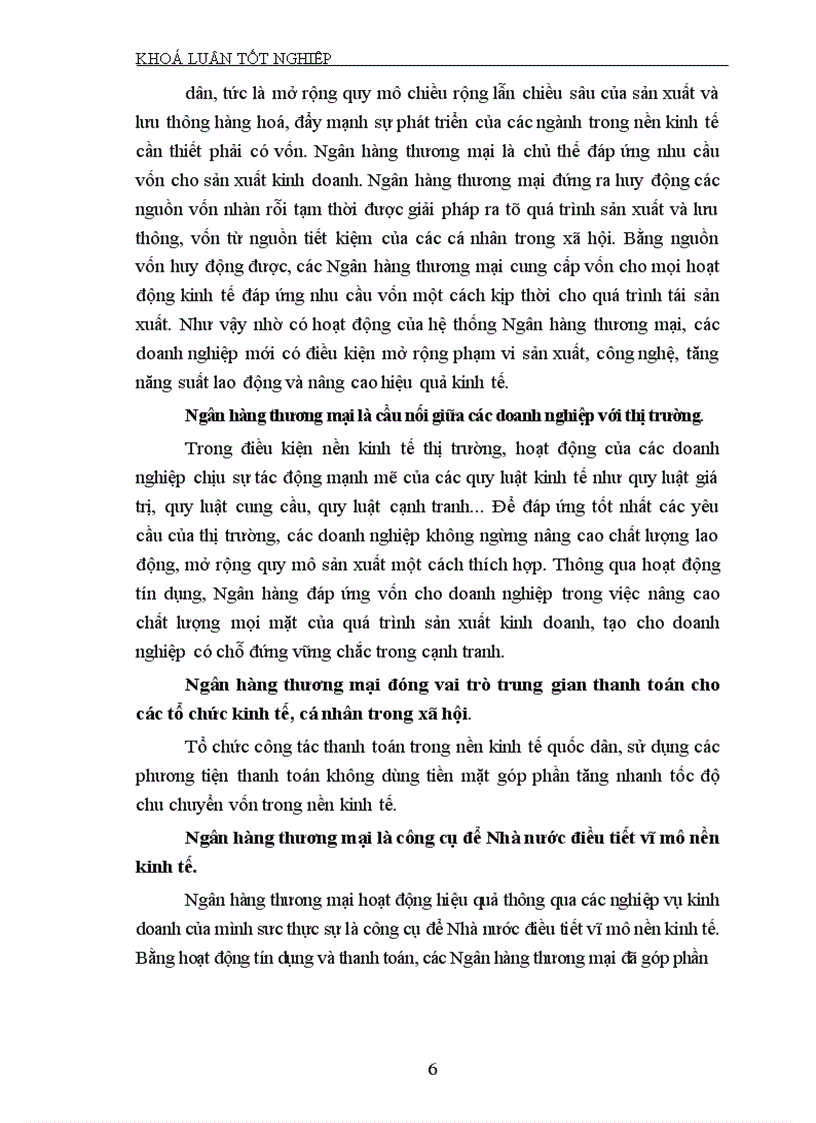 KHOÁ LUẬN TỐT NGHIỆP

dân, tức là mở rộng quy mô chiều rộng lẫn chiều sâu của sản xuất và lưu thông hàng hoá, đẩy mạnh sự phát triển của các ngành trong nền kinh tế cần thiết phải có vốn. Ngân hàng thương mại là chủ thể đáp ứng nhu cầu vốn cho sản xuất kinh doanh. Ngân hàng thương mại đứng ra huy động các nguồn vốn nhàn rỗi tạm thời được giải pháp ra tõ quá trình sản xuất và lưu thông, vốn từ nguồn tiết kiệm của các cá nhân trong xã hội. Bằng nguồn vốn huy động được, các Ngân hàng thương mại cung cấp vốn cho mọi hoạt động kinh tế đáp ứng nhu cầu vốn một cách kịp thời cho quá trình tái sản xuất. Như vậy nhờ có hoạt động của hệ thống Ngân hàng thương mại, các doanh nghiệp mới có điều kiện mở rộng phạm vi sản xuất, công nghệ, tăng năng suất lao động và nâng cao hiệu quả kinh tế.

Ngân hàng thương mại là cầu nối giữa các doanh nghiệp với thị trường.

Trong điều kiện nền kinh tế thị trường, hoạt động của các doanh nghiệp chịu sự tác động mạnh mẽ của các quy luật kinh tế như quy luật giá trị, quy luật cung cầu, quy luật cạnh tranh... Để đáp ứng tốt nhất các yêu cầu của thị trường, các doanh nghiệp không ngừng nâng cao chất lượng lao động, mở rộng quy mô sản xuất một cách thích hợp. Thông qua hoạt động tín dụng, Ngân hàng đáp ứng vốn cho doanh nghiệp trong việc nâng cao chất lượng mọi mặt của quá trình sản xuất kinh doanh, tạo cho doanh nghiệp có chỗ đứng vững chắc trong cạnh tranh.

Ngân hàng thương mại đóng vai trò trung gian thanh toán cho các tổ chức kinh tế, cá nhân trong xã hội.

Tổ chức công tác thanh toán trong nền kinh tế quốc dân, sử dụng các phương tiện thanh toán không dùng tiền mặt góp phần tăng nhanh tốc độ chu chuyển vốn trong nền kinh tế.

Ngân hàng thương mại là công cụ để Nhà nước điều tiết vĩ mô nền kinh tế.

Ngân hàng thương mại hoạt động hiệu quả thông qua các nghiệp vụ kinh doanh của mình sưc thực sự là công cụ để Nhà nước điều tiết vĩ mô nền kinh tế. Bằng hoạt động tín dụng và thanh toán, các Ngân hàng thương mại đã góp phần

6